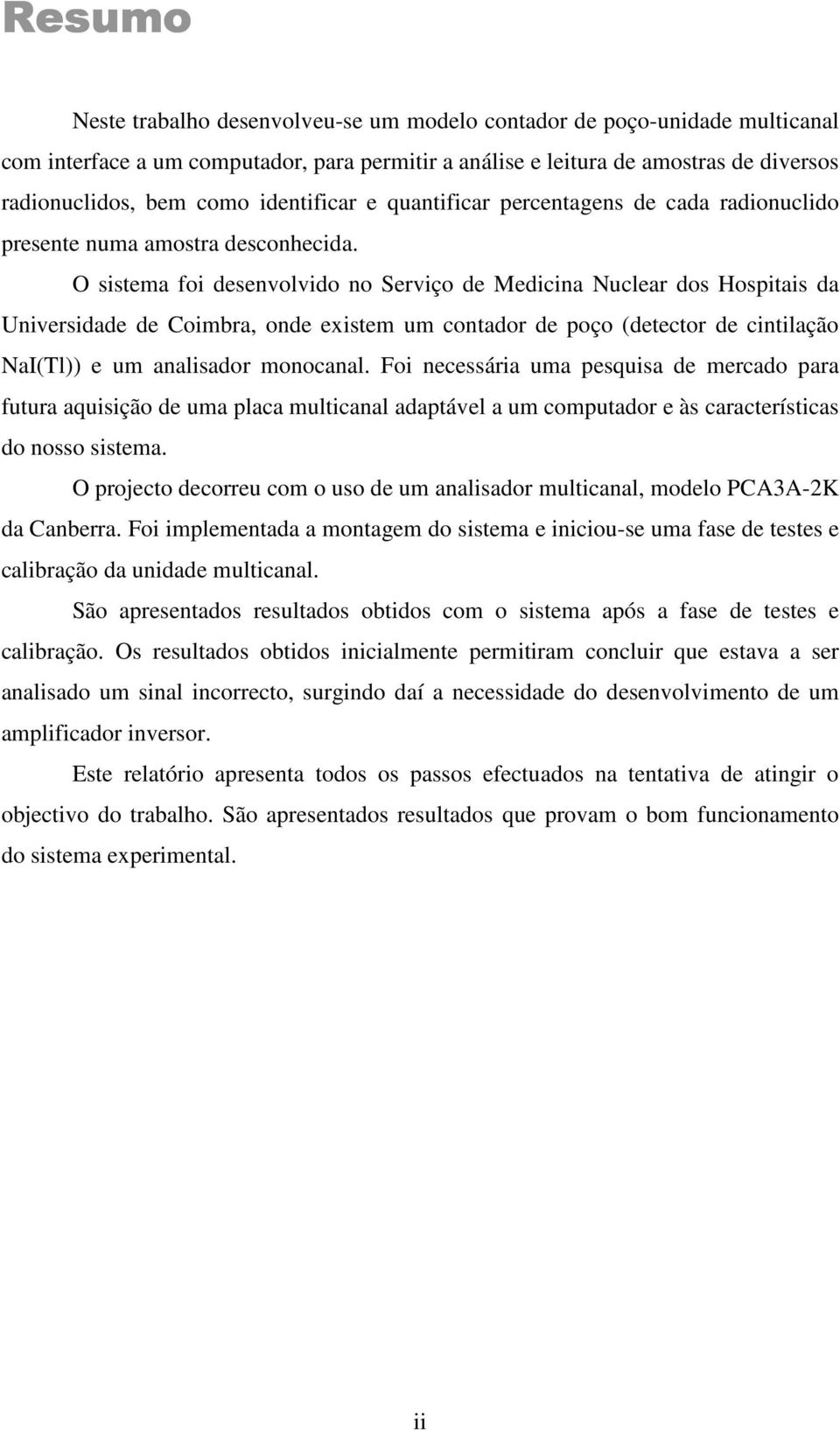 Resumo

Neste trabalho desenvolveu-se um modelo contador de poço-unidade multicanal com interface a um computador, para permitir a análise e leitura de amostras de diversos radionuclidos, bem como identificar e quantificar percentagens de cada radionuclido presente numa amostra desconhecida.

O sistema foi desenvolvido no Serviço de Medicina Nuclear dos Hospitais da Universidade de Coimbra, onde existem um contador de poço (detector de cintilação NaI(Tl)) e um analisador monocanal. Foi necessária uma pesquisa de mercado para futura aquisição de uma placa multicanal adaptável a um computador e às características do nosso sistema.

O projecto decorreu com o uso de um analisador multicanal, modelo PCA3A-2K da Canberra. Foi implementada a montagem do sistema e iniciou-se uma fase de testes e calibração da unidade multicanal.

São apresentados resultados obtidos com o sistema após a fase de testes e calibração. Os resultados obtidos inicialmente permitiram concluir que estava a ser analisado um sinal incorrecto, surgindo daí a necessidade do desenvolvimento de um amplificador inversor.

Este relatório apresenta todos os passos efectuados na tentativa de atingir o objectivo do trabalho. São apresentados resultados que provam o bom funcionamento do sistema experimental.

ii